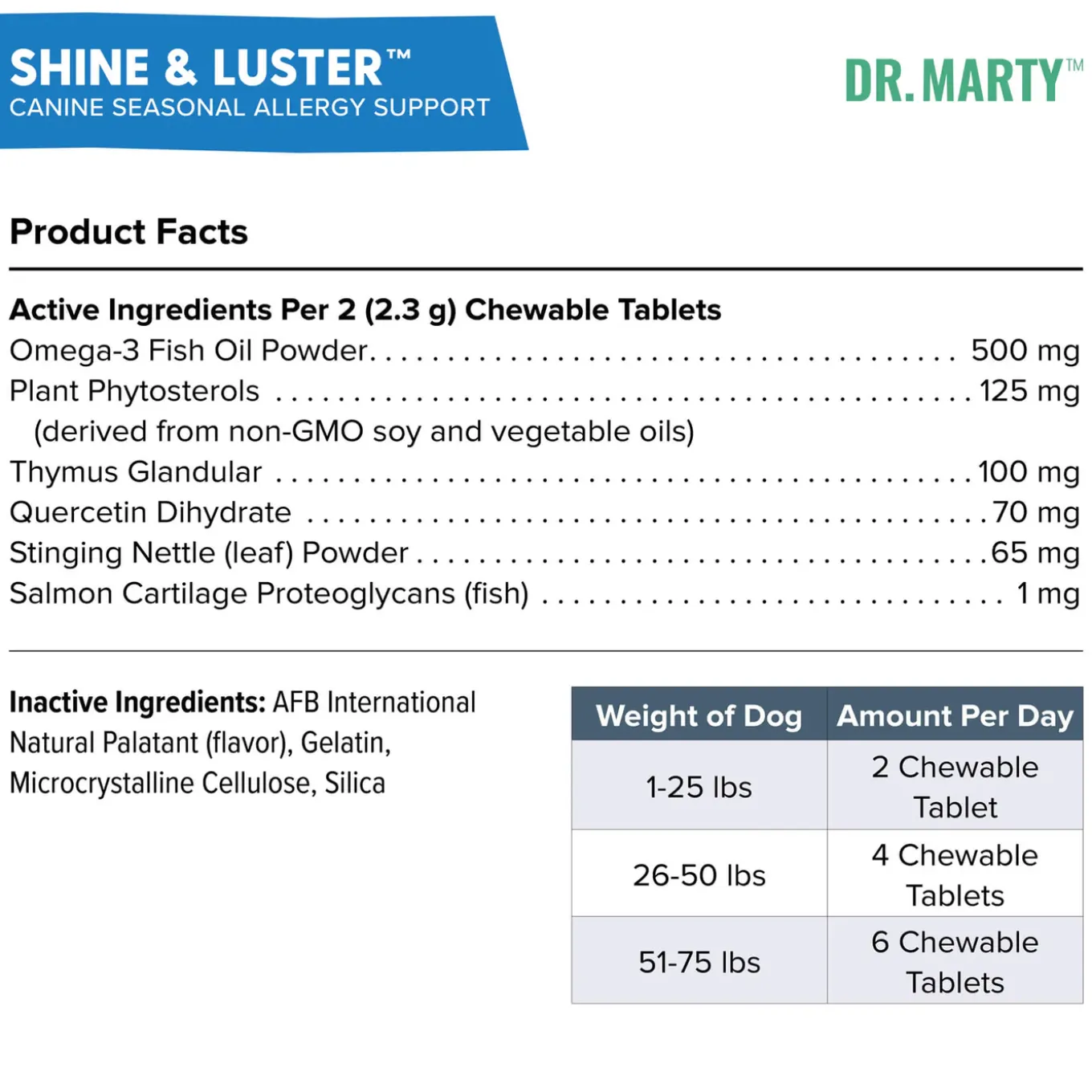 SHINE & LUSTER™
CANINE SEASONAL ALLERGY SUPPORT

DR. MARTY™

Product Facts

Active Ingredients Per 2 (2.3 g) Chewable Tablets
Omega-3 Fish Oil Powder 500 mg
Plant Phytosterols 125 mg
(derived from non-GMO soy and vegetable oils)
Thymus Glandular 100 mg
Quercetin Dihydrate 70 mg
Stinging Nettle (leaf) Powder 65 mg
Salmon Cartilage Proteoglycans (fish) 1 mg

Inactive Ingredients: AFB International Natural Palatant (flavor), Gelatin, Microcrystalline Cellulose, Silica

| Weight of Dog | Amount Per Day |
|---|---|
| 1-25 lbs | 2 Chewable Tablet |
| 26-50 lbs | 4 Chewable Tablets |
| 51-75 lbs | 6 Chewable Tablets |